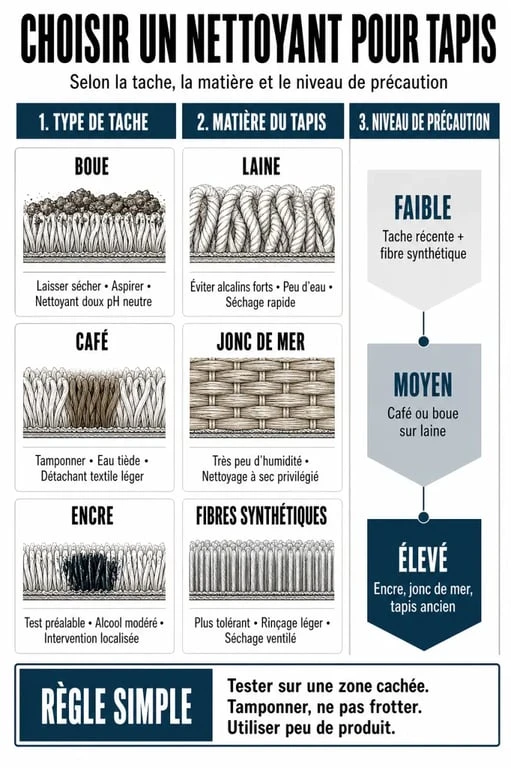 CHOISIR UN NETTOYANT POUR TAPIS

Selon la tache, la matière et le niveau de précaution

1. TYPE DE TACHE

BOUE

Laisser sécher • Aspirer • Nettoyant doux pH neutre

CAFÉ

Tamponner • Eau tiède • Détachant textile léger

ENCRE

Test préalable • Alcool modéré • Intervention localisée

2. MATIÈRE DU TAPIS

LAINE

Éviter alcalins forts • Peu d'eau • Séchage rapide

JONC DE MER

Très peu d'humidité • Nettoyage à sec privilégié

FIBRES SYNTHÉTIQUES

Plus tolérant • Rinçage léger • Séchage ventilé

3. NIVEAU DE PRÉCAUTION

FAIBLE

Tache récente + fibre synthétique

MOYEN

Café ou boue sur laine

ÉLEVÉ

Encre, jonc de mer, tapis ancien

RÈGLE SIMPLE

Tester sur une zone cachée.
Tamponner, ne pas frotter.
Utiliser peu de produit.